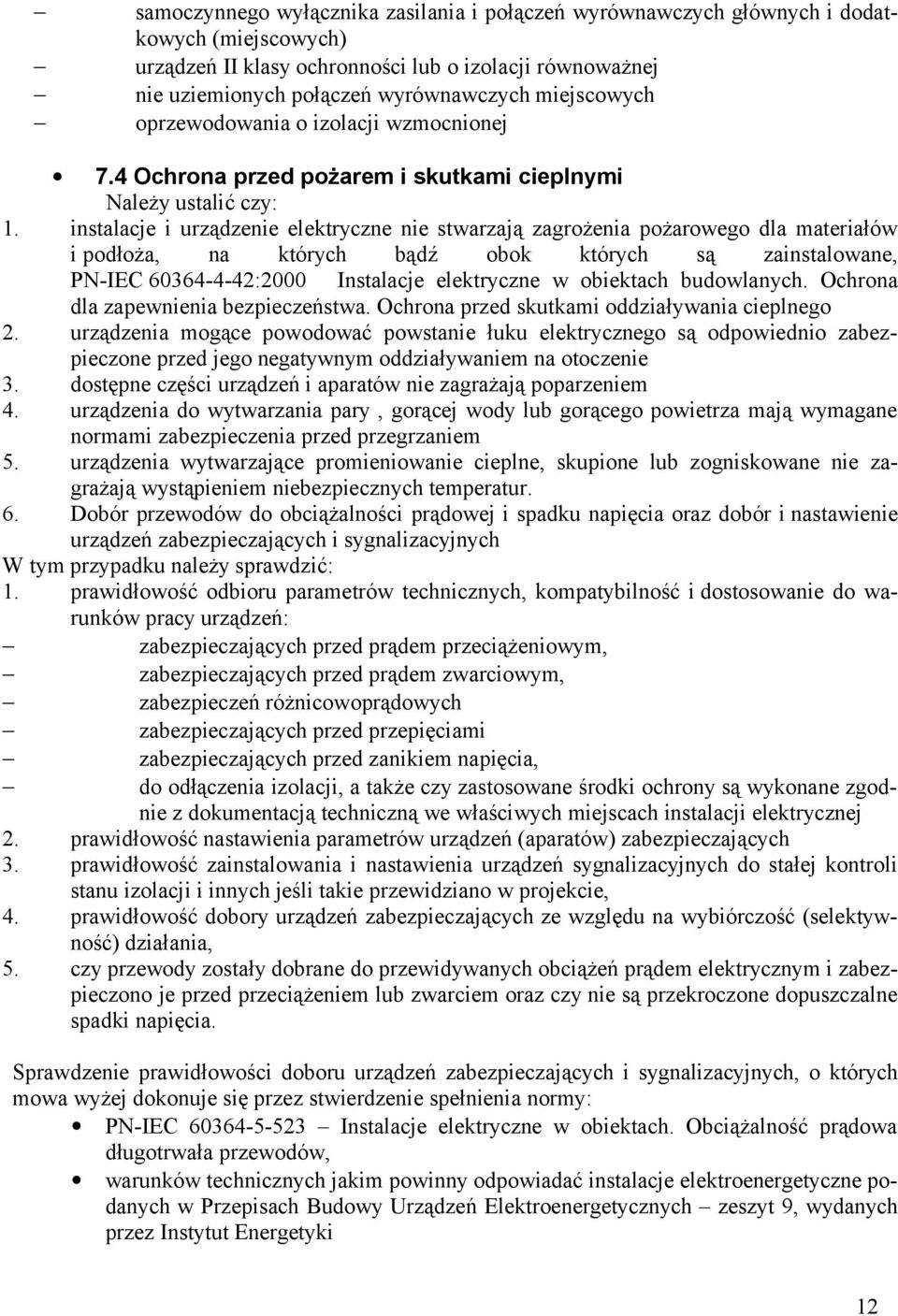 – samoczynnego wyłącznika zasilania i połączeń wyrównawczych głównych i dodatkowych (miejscowych)
– urządzeń II klasy ochronności lub o izolacji równoważnej
– nie uziemionych połączeń wyrównawczych miejscowych
– oprzewodowania o izolacji wzmocnionej

• 7.4 Ochrona przed pożarem i skutkami cieplnymi
Należy ustalić czy:
1. instalacje i urządzenie elektryczne nie stwarzają zagrożenia pożarowego dla materiałów i podłoża, na których bądź obok których są zainstalowane, PN-IEC 60364-4-42:2000 Instalacje elektryczne w obiektach budowlanych. Ochrona dla zapewnienia bezpieczeństwa. Ochrona przed skutkami oddziaływania cieplnego
2. urządzenia mogące powodować powstanie łuku elektrycznego są odpowiednio zabezpieczone przed jego negatywnym oddziaływaniem na otoczenie
3. dostępne części urządzeń i aparatów nie zagrażają poparzeniem
4. urządzenia do wytwarzania pary , gorącej wody lub gorącego powietrza mają wymagane normami zabezpieczenia przed przegrzaniem
5. urządzenia wytwarzające promieniowanie cieplne, skupione lub zogniskowane nie zagrażają wystąpieniem niebezpiecznych temperatur.
6. Dobór przewodów do obciążalności prądowej i spadku napięcia oraz dobór i nastawienie urządzeń zabezpieczających i sygnalizacyjnych
W tym przypadku należy sprawdzić:
1. prawidłowość odbioru parametrów technicznych, kompatybilność i dostosowanie do warunków pracy urządzeń:
– zabezpieczających przed prądem przeciążeniowym,
– zabezpieczających przed prądem zwarciowym,
– zabezpieczeń różnicowoprądowych
– zabezpieczających przed przepięciami
– zabezpieczających przed zanikiem napięcia,
– do odłączenia izolacji, a także czy zastosowane środki ochrony są wykonane zgodnie z dokumentacją techniczną we właściwych miejscach instalacji elektrycznej
2. prawidłowość nastawienia parametrów urządzeń (aparatów) zabezpieczających
3. prawidłowość zainstalowania i nastawienia urządzeń sygnalizacyjnych do stałej kontroli stanu izolacji i innych jeśli takie przewidziano w projekcie,
4. prawidłowość dobory urządzeń zabezpieczających ze względu na wybiórczość (selektywność) działania,
5. czy przewody zostały dobrane do przewidywanych obciążeń prądem elektrycznym i zabezpieczono je przed przeciążeniem lub zwarciem oraz czy nie są przekroczone dopuszczalne spadki napięcia.

Sprawdzenie prawidłowości doboru urządzeń zabezpieczających i sygnalizacyjnych, o których mowa wyżej dokonuje się przez stwierdzenie spełnienia normy:
• PN-IEC 60364-5-523 – Instalacje elektryczne w obiektach. Obciążalność prądowa długotrwała przewodów,
• warunków technicznych jakim powinny odpowiadać instalacje elektroenergetyczne podanych w Przepisach Budowy Urządzeń Elektroenergetycznych – zeszyt 9, wydanych przez Instytut Energetyki

12